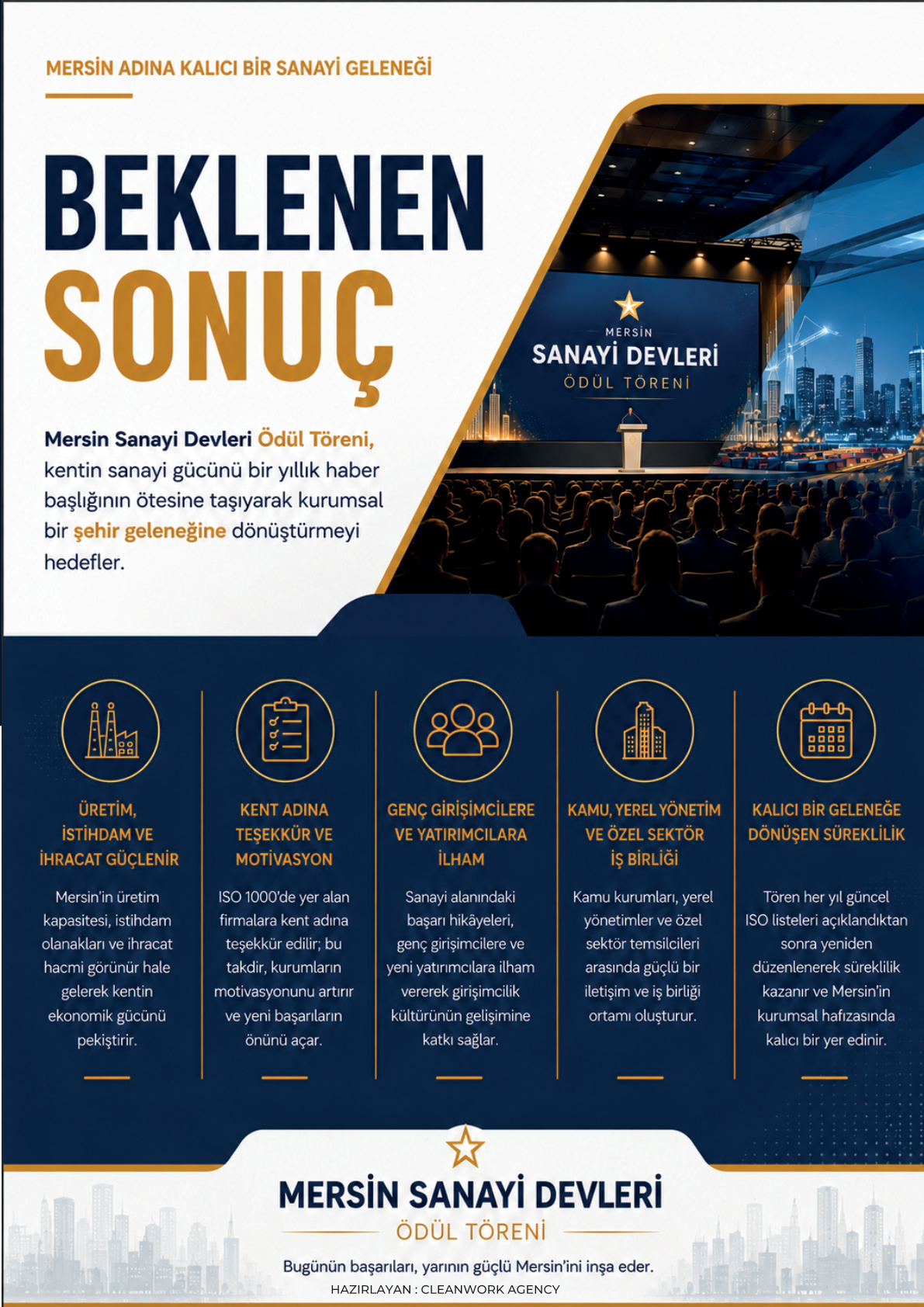 MERSİN ADINA KALICI BİR SANAYİ GELENEĞİ

BEKLENEN
SONUÇ

Mersin Sanayi Devleri Ödül Töreni, kentin sanayi gücünü bir yıllık haber başlığının ötesine taşıyarak kurumsal bir şehir geleneğine dönüştürmeyi hedefler.

MERSİN
SANAYİ DEVLERİ
ÖDÜL TÖRENİ

ÜRETİM, İSTİHDAM VE İHRACAT GÜÇLENİR

Mersin'in üretim kapasitesi, istihdam olanakları ve ihracat hacmi görünür hale gelerek kentin ekonomik gücünü pekiştirir.

KENT ADINA TEŞEKKÜR VE MOTİVASYON

ISO 1000'de yer alan firmalara kent adına teşekkür edilir; bu takdir, kurumların motivasyonunu artırır ve yeni başarıların önünü açar.

GENÇ GİRİŞİMCİLERE VE YATIRIMCILARA İLHAM

Sanayi alanındaki başarı hikâyeleri, genç girişimcilere ve yeni yatırımcılara ilham vererek girişimcilik kültürünün gelişimine katkı sağlar.

KAMU, YEREL YÖNETİM VE ÖZEL SEKTÖR İŞ BİRLİĞİ

Kamu kurumları, yerel yönetimler ve özel sektör temsilcileri arasında güçlü bir iletişim ve iş birliği ortamı oluşturur.

KALICI BİR GELENEĞE DÖNÜŞEN SÜREKLİLİK

Tören her yıl güncel ISO listeleri açıklandıktan sonra yeniden düzenlenerek süreklilik kazanır ve Mersin'in kurumsal hafızasında kalıcı bir yer edinir.

MERSİN SANAYİ DEVLERİ
ÖDÜL TÖRENİ

Bugünün başarıları, yarının güçlü Mersin'ini inşa eder.

HAZIRLAYAN : CLEANWORK AGENCY